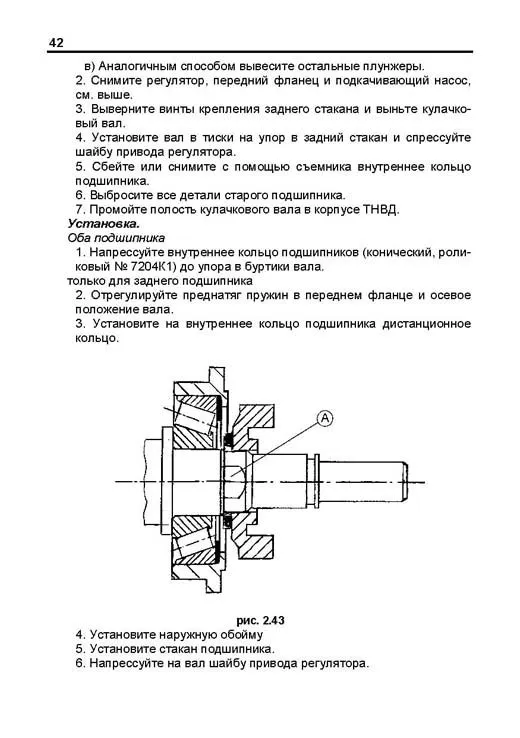 42

в) Аналогичным способом вывесите остальные плунжеры.

2. Снимите регулятор, передний фланец и подкачивающий насос, см. выше.

3. Выверните винты крепления заднего стакана и выньте кулачковый вал.

4. Установите вал в тиски на упор в задний стакан и спрессуйте шайбу привода регулятора.

5. Сбейте или снимите с помощью съемника внутреннее кольцо подшипника.

6. Выбросите все детали старого подшипника.

7. Промойте полость кулачкового вала в корпусе ТНВД.

Установка.

Оба подшипника

1. Напрессуйте внутреннее кольцо подшипников (конический, роликовый № 7204К1) до упора в буртики вала.

только для заднего подшипника

2. Отрегулируйте преднатяг пружин в переднем фланце и осевое положение вала.

3. Установите на внутреннее кольцо подшипника дистанционное кольцо.

A

рис. 2.43

4. Установите наружную обойму

5. Установите стакан подшипника.

6. Напрессуйте на вал шайбу привода регулятора.